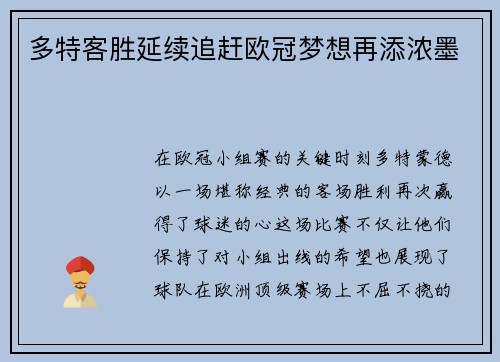 多特客胜延续追赶欧冠梦想再添浓墨

在欧冠小组赛的关键时刻多特蒙德以一场堪称经典的客场胜利再次赢得了球迷的心这场比赛不仅让他们保持了对小组出线的希望也展现了球队在欧洲顶级赛场上不屈不挠的